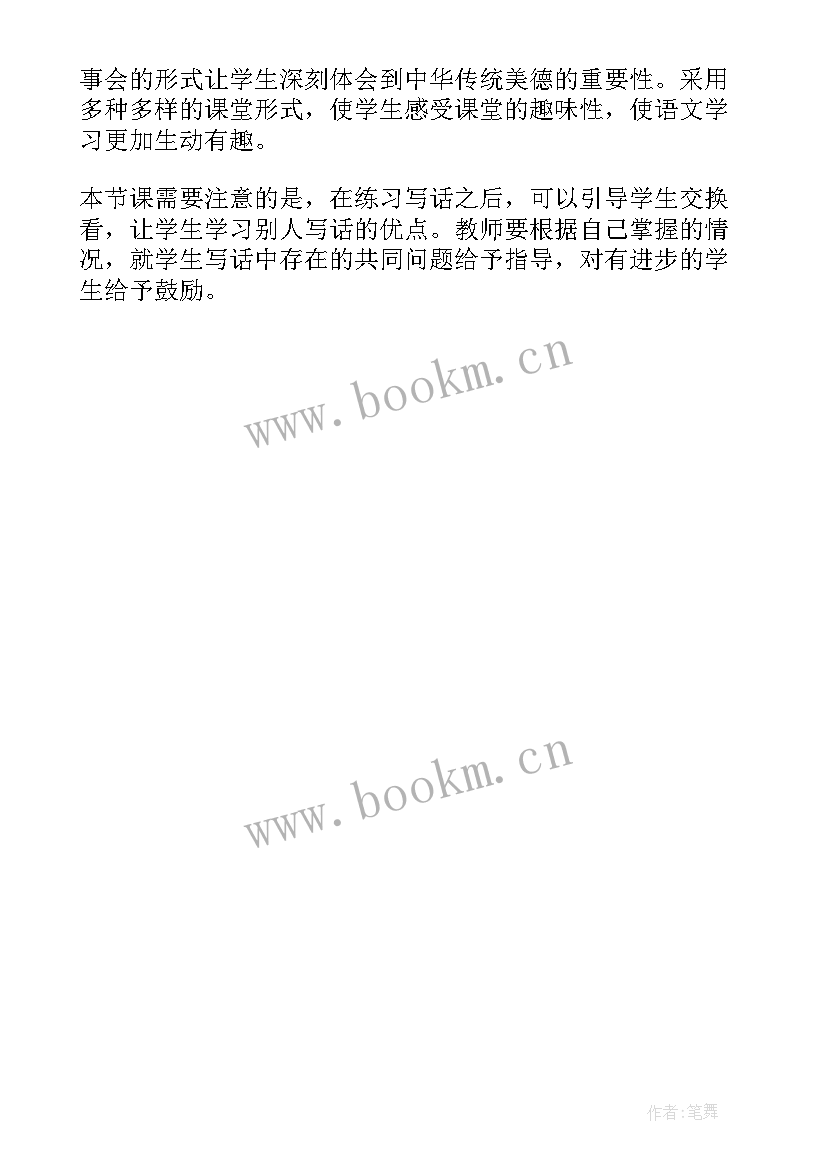 事会的形式让学生深刻体会到中华传统美德的重要性。采用多种多样的课堂形式，使学生感受课堂的趣味性，使语文学习更加生动有趣。

本节课需要注意的是，在练习写话之后，可以引导学生交换看，让学生学习别人写话的优点。教师要根据自己掌握的情况，就学生写话中存在的共同问题给予指导，对有进步的学生给予鼓励。

www.bookm.cn

www.bookm.cn

作者:笔舞